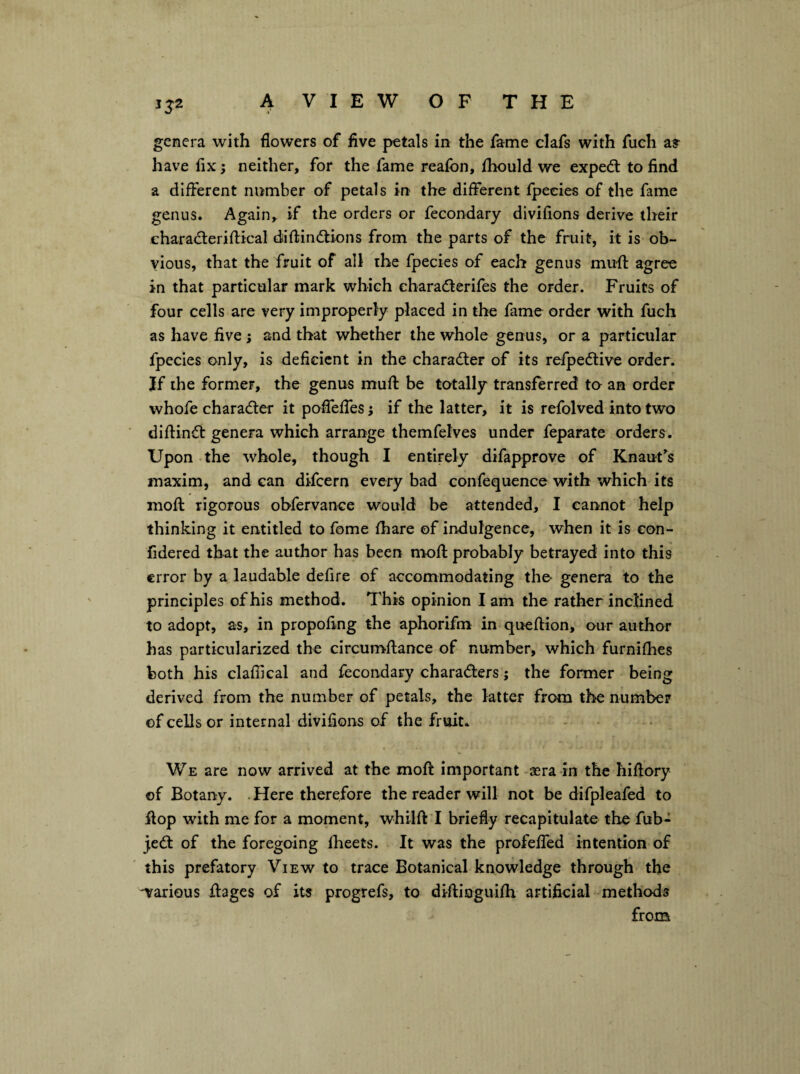 132 A VIEW OF THE

genera with flowers of five petals in the fame clafs with fuch as have fix; neither, for the fame reafon, fhould we expect to find a different number of petals in the different fpecies of the fame genus. Again, if the orders or fecondary divifions derive their characteriftical diftinctions from the parts of the fruit, it is obvious, that the fruit of all the fpecies of each genus muft agree in that particular mark which characterifes the order. Fruits of four cells are very improperly placed in the fame order with fuch as have five; and that whether the whole genus, or a particular fpecies only, is deficient in the character of its refpective order. If the former, the genus muft be totally transferred to an order whofe character it poffeffes; if the latter, it is refolved into two diftinct genera which arrange themfelves under feparate orders. Upon the whole, though I entirely difapprove of Knaut's maxim, and can difcern every bad confequence with which its moft rigorous obfervance would be attended, I cannot help thinking it entitled to fome fhare of indulgence, when it is confidered that the author has been moft probably betrayed into this error by a laudable defire of accommodating the genera to the principles of his method. This opinion I am the rather inclined to adopt, as, in propofing the aphorifm in queftion, our author has particularized the circumftance of number, which furnifhes both his claffical and fecondary characters; the former being derived from the number of petals, the latter from the number of cells or internal divifions of the fruit.

We are now arrived at the moft important æra in the hiftory of Botany. Here therefore the reader will not be difpleafed to ftop with me for a moment, whilft I briefly recapitulate the fubject of the foregoing fheets. It was the profeffed intention of this prefatory View to trace Botanical knowledge through the various ftages of its progrefs, to diftinguifh artificial methods from